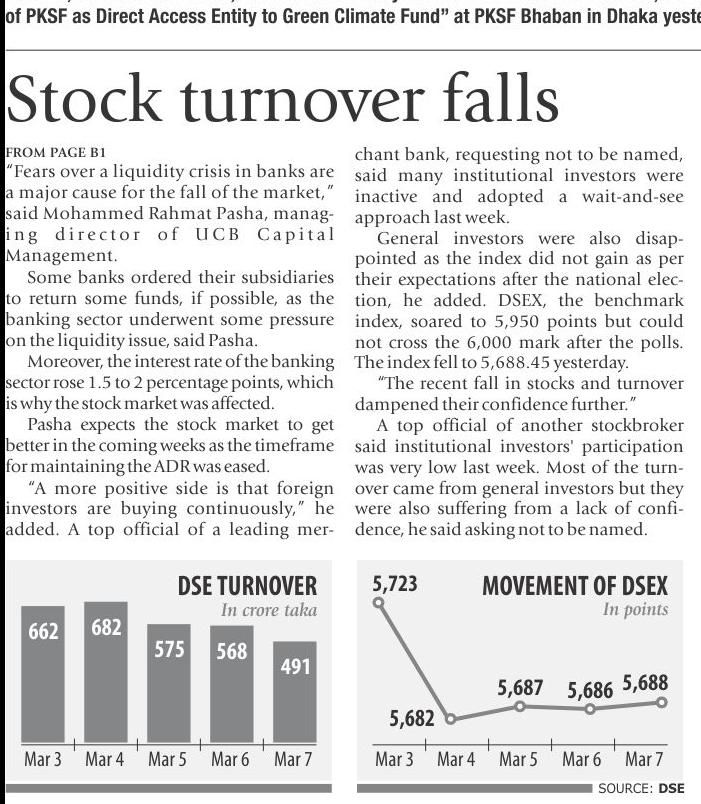 of PKSF as Direct Access Entity to Green Climate Fund" at PKSF Bhaban in Dhaka yeste

Stock turnover falls

FROM PAGE B1
"Fears over a liquidity crisis in banks are a major cause for the fall of the market," said Mohammed Rahmat Pasha, managing director of UCB Capital Management.

Some banks ordered their subsidiaries to return some funds, if possible, as the banking sector underwent some pressure on the liquidity issue, said Pasha.

Moreover, the interest rate of the banking sector rose 1.5 to 2 percentage points, which is why the stock market was affected.

Pasha expects the stock market to get better in the coming weeks as the timeframe for maintaining the ADR was eased.

"A more positive side is that foreign investors are buying continuously," he added. A top official of a leading merchant bank, requesting not to be named, said many institutional investors were inactive and adopted a wait-and-see approach last week.

General investors were also disappointed as the index did not gain as per their expectations after the national election, he added. DSEX, the benchmark index, soared to 5,950 points but could not cross the 6,000 mark after the polls. The index fell to 5,688.45 yesterday.

"The recent fall in stocks and turnover dampened their confidence further."

A top official of another stockbroker said institutional investors' participation was very low last week. Most of the turnover came from general investors but they were also suffering from a lack of confidence, he said asking not to be named.

DSE TURNOVER
In crore taka
662 682 575 568 491
Mar 3 Mar 4 Mar 5 Mar 6 Mar 7

MOVEMENT OF DSEX
In points
5,723 5,682 5,687 5,686 5,688
Mar 3 Mar 4 Mar 5 Mar 6 Mar 7

SOURCE: DSE